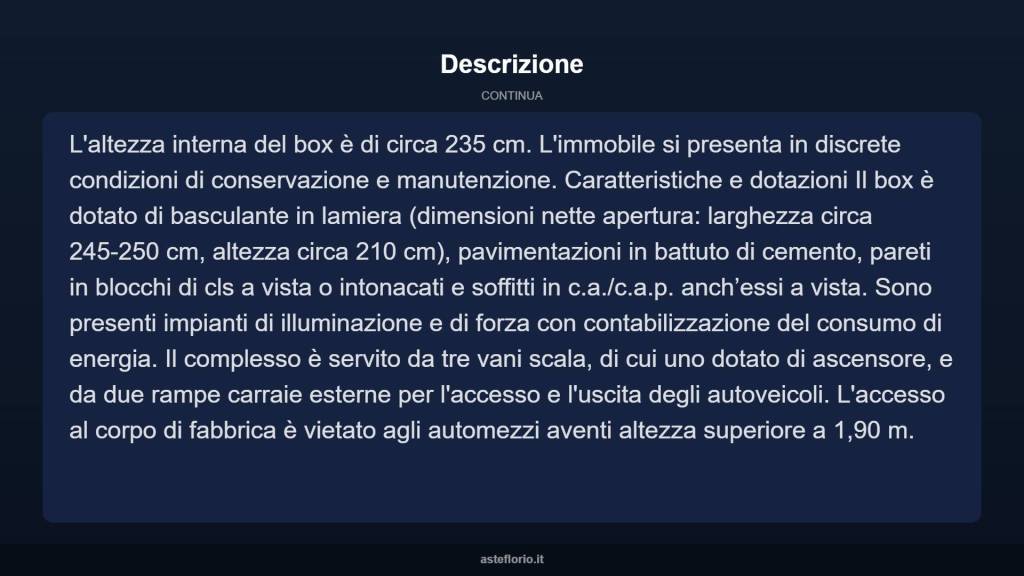 Descrizione

CONTINUA

L'altezza interna del box è di circa 235 cm. L'immobile si presenta in discrete condizioni di conservazione e manutenzione. Caratteristiche e dotazioni Il box è dotato di basculante in lamiera (dimensioni nette apertura: larghezza circa 245-250 cm, altezza circa 210 cm), pavimentazioni in battuto di cemento, pareti in blocchi di cls a vista o intonacati e soffitti in c.a./c.a.p. anch'essi a vista. Sono presenti impianti di illuminazione e di forza con contabilizzazione del consumo di energia. Il complesso è servito da tre vani scala, di cui uno dotato di ascensore, e da due rampe carraie esterne per l'accesso e l'uscita degli autoveicoli. L'accesso al corpo di fabbrica è vietato agli automezzi aventi altezza superiore a 1,90 m.

asteflorio.it